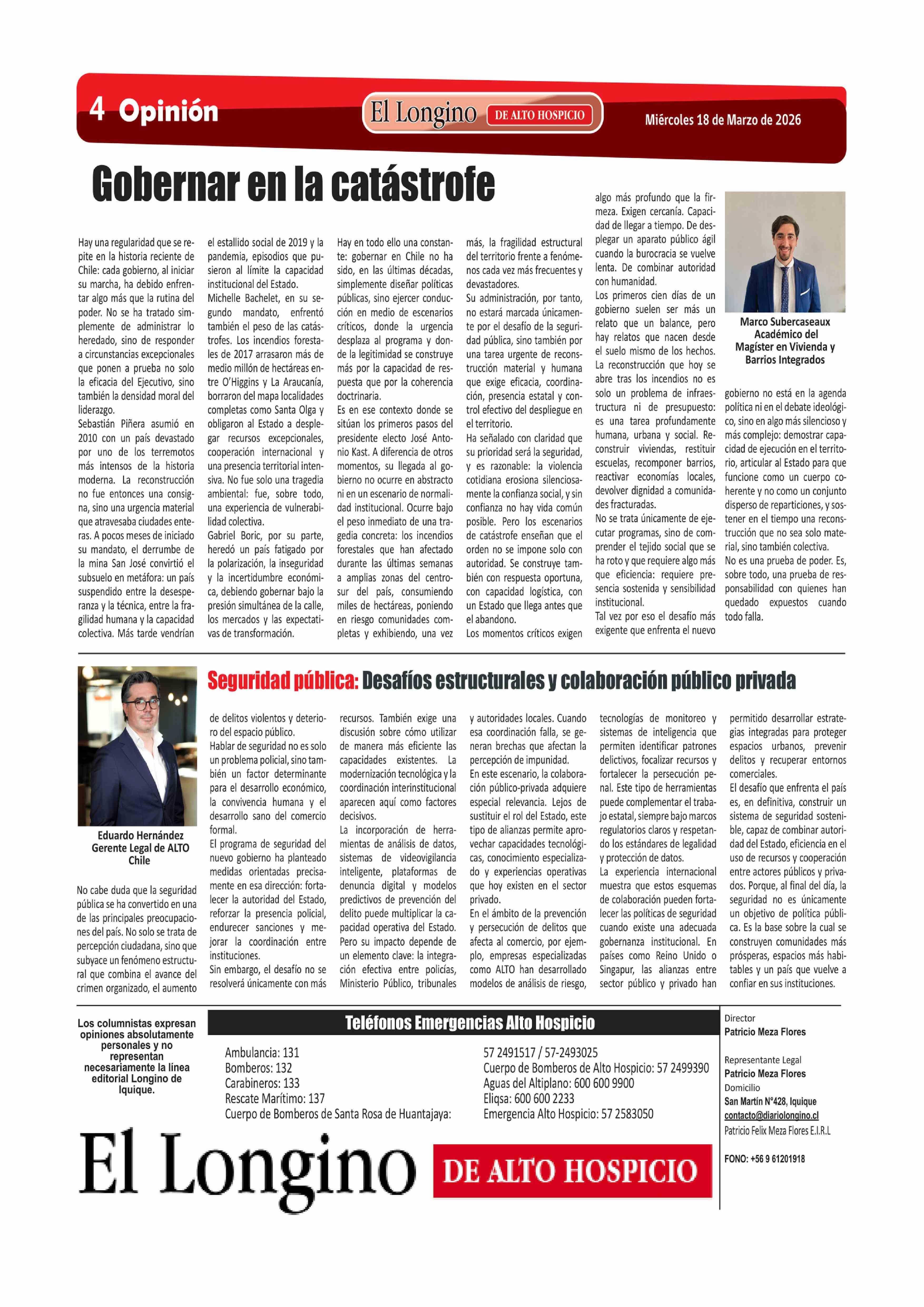 4 Opinión

El Longino DE ALTO HOSPICIO

Miércoles 18 de Marzo de 2026

Gobernar en la catástrofe

Hay una regularidad que se repite en la historia reciente de Chile: cada gobierno, al iniciar su marcha, ha debido enfrentar algo más que la rutina del poder. No se ha tratado simplemente de administrar lo heredado, sino de responder a circunstancias excepcionales que ponen a prueba no solo la eficacia del Ejecutivo, sino también la densidad moral del liderazgo.
Sebastián Piñera asumió en 2010 con un país devastado por uno de los terremotos más intensos de la historia moderna. La reconstrucción no fue entonces una consigna, sino una urgencia material que atravesaba ciudades enteras. A pocos meses de iniciado su mandato, el derrumbe de la mina San José convirtió el subsuelo en metáfora: un país suspendido entre la desesperanza y la técnica, entre la fragilidad humana y la capacidad colectiva. Más tarde vendrían el estallido social de 2019 y la pandemia, episodios que pusieron al límite la capacidad institucional del Estado.
Michelle Bachelet, en su segundo mandato, enfrentó también el peso de las catástrofes. Los incendios forestales de 2017 arrasaron más de medio millón de hectáreas entre O'Higgins y La Araucanía, borraron del mapa localidades completas como Santa Olga y obligaron al Estado a desplegar recursos excepcionales, cooperación internacional y una presencia territorial intensiva. No fue solo una tragedia ambiental: fue, sobre todo, una experiencia de vulnerabilidad colectiva.
Gabriel Boric, por su parte, heredó un país fatigado por la polarización, la inseguridad y la incertidumbre económica, debiendo gobernar bajo la presión simultánea de la calle, los mercados y las expectativas de transformación.
Hay en todo ello una constante: gobernar en Chile no ha sido, en las últimas décadas, simplemente diseñar políticas públicas, sino ejercer conducción en medio de escenarios críticos, donde la urgencia desplaza al programa y donde la legitimidad se construye más por la capacidad de respuesta que por la coherencia doctrinaria.
Es en ese contexto donde se sitúan los primeros pasos del presidente electo José Antonio Kast. A diferencia de otros momentos, su llegada al gobierno no ocurre en abstracto ni en un escenario de normalidad institucional. Ocurre bajo el peso inmediato de una tragedia concreta: los incendios forestales que han afectado durante las últimas semanas a amplias zonas del centro-sur del país, consumiendo miles de hectáreas, poniendo en riesgo comunidades completas y exhibiendo, una vez más, la fragilidad estructural del territorio frente a fenómenos cada vez más frecuentes y devastadores.
Su administración, por tanto, no estará marcada únicamente por el desafío de la seguridad pública, sino también por una tarea urgente de reconstrucción material y humana que exige eficacia, coordinación, presencia estatal y control efectivo del despliegue en el territorio.
Ha señalado con claridad que su prioridad será la seguridad, y es razonable: la violencia cotidiana erosiona silenciosamente la confianza social, y sin confianza no hay vida común posible. Pero los escenarios de catástrofe enseñan que el orden no se impone solo con autoridad. Se construye también con respuesta oportuna, con capacidad logística, con un Estado que llega antes que el abandono.
Los momentos críticos exigen algo más profundo que la firmeza. Exigen cercanía. Capacidad de llegar a tiempo. De desplegar un aparato público ágil cuando la burocracia se vuelve lenta. De combinar autoridad con humanidad.
Los primeros cien días de un gobierno suelen ser más un relato que un balance, pero hay relatos que nacen desde el suelo mismo de los hechos. La reconstrucción que hoy se abre tras los incendios no es solo un problema de infraestructura ni de presupuesto: es una tarea profundamente humana, urbana y social. Reconstruir viviendas, restituir escuelas, recomponer barrios, reactivar economías locales, devolver dignidad a comunidades fracturadas.
No se trata únicamente de ejecutar programas, sino de comprender el tejido social que se ha roto y que requiere algo más que eficiencia: requiere presencia sostenida y sensibilidad institucional.
Tal vez por eso el desafío más exigente que enfrenta el nuevo gobierno no está en la agenda política ni en el debate ideológico, sino en algo más silencioso y más complejo: demostrar capacidad de ejecución en el territorio, articular al Estado para que funcione como un cuerpo coherente y no como un conjunto disperso de reparticiones, y sostener en el tiempo una reconstrucción que no sea solo material, sino también colectiva.
No es una prueba de poder. Es, sobre todo, una prueba de responsabilidad con quienes han quedado expuestos cuando todo falla.

Marco Subercaseaux
Académico del Magíster en Vivienda y Barrios Integrados

Seguridad pública: Desafíos estructurales y colaboración público privada

Eduardo Hernández
Gerente Legal de ALTO Chile

No cabe duda que la seguridad pública se ha convertido en una de las principales preocupaciones del país. No solo se trata de percepción ciudadana, sino que subyace un fenómeno estructural que combina el avance del crimen organizado, el aumento de delitos violentos y deterioro del espacio público.
Hablar de seguridad no es solo un problema policial, sino también un factor determinante para el desarrollo económico, la convivencia humana y el desarrollo sano del comercio formal.
El programa de seguridad del nuevo gobierno ha planteado medidas orientadas precisamente en esa dirección: fortalecer la autoridad del Estado, reforzar la presencia policial, endurecer sanciones y mejorar la coordinación entre instituciones.
Sin embargo, el desafío no se resolverá únicamente con más recursos. También exige una discusión sobre cómo utilizar de manera más eficiente las capacidades existentes. La modernización tecnológica y la coordinación interinstitucional aparecen aquí como factores decisivos.
La incorporación de herramientas de análisis de datos, sistemas de videovigilancia inteligente, plataformas de denuncia digital y modelos predictivos de prevención del delito puede multiplicar la capacidad operativa del Estado. Pero su impacto depende de un elemento clave: la integración efectiva entre policías, Ministerio Público, tribunales y autoridades locales. Cuando esa coordinación falla, se generan brechas que afectan la percepción de impunidad.
En este escenario, la colaboración público-privada adquiere especial relevancia. Lejos de sustituir el rol del Estado, este tipo de alianzas permite aprovechar capacidades tecnológicas, conocimiento especializado y experiencias operativas que hoy existen en el sector privado.
En el ámbito de la prevención y persecución de delitos que afecta al comercio, por ejemplo, empresas especializadas como ALTO han desarrollado modelos de análisis de riesgo, tecnologías de monitoreo y sistemas de inteligencia que permiten identificar patrones delictivos, focalizar recursos y fortalecer la persecución penal. Este tipo de herramientas puede complementar el trabajo estatal, siempre bajo marcos regulatorios claros y respetando los estándares de legalidad y protección de datos.
La experiencia internacional muestra que estos esquemas de colaboración pueden fortalecer las políticas de seguridad cuando existe una adecuada gobernanza institucional. En países como Reino Unido o Singapur, las alianzas entre sector público y privado han permitido desarrollar estrategias integradas para proteger espacios urbanos, prevenir delitos y recuperar entornos comerciales.
El desafío que enfrenta el país es, en definitiva, construir un sistema de seguridad sostenible, capaz de combinar autoridad del Estado, eficiencia en el uso de recursos y cooperación entre actores públicos y privados. Porque, al final del día, la seguridad no es únicamente un objetivo de política pública. Es la base sobre la cual se construyen comunidades más prósperas, espacios más habitables y un país que vuelve a confiar en sus instituciones.

Los columnistas expresan opiniones absolutamente personales y no representan necesariamente la línea editorial Longino de Iquique.

Teléfonos Emergencias Alto Hospicio

Ambulancia: 131
Bomberos: 132
Carabineros: 133
Rescate Marítimo: 137
Cuerpo de Bomberos de Santa Rosa de Huantajaya: 57 2491517 / 57-2493025
Cuerpo de Bomberos de Alto Hospicio: 57 2499390
Aguas del Altiplano: 600 600 9900
Eliqsa: 600 600 2233
Emergencia Alto Hospicio: 57 2583050

Director
Patricio Meza Flores
Representante Legal
Patricio Meza Flores
Domicilio
San Martín N°428, Iquique
contacto@diariolongino.cl
Patricio Felix Meza Flores E.I.R.L
FONO: +56 9 61201918

El Longino DE ALTO HOSPICIO